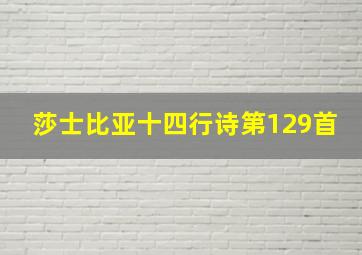 莎士比亚十四行诗第129首